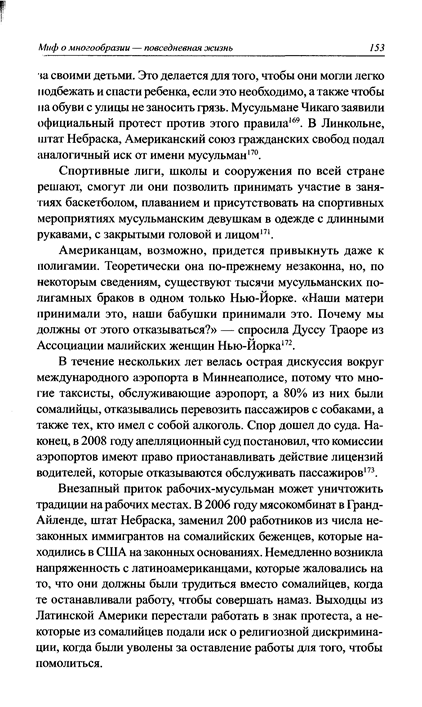 Миф о многообразии — повседневная жизнь

153

за своими детьми. Это делается для того, чтобы они могли легко подбежать и спасти ребенка, если это необходимо, а также чтобы на обуви с улицы не заносить грязь. Мусульмане Чикаго заявили официальный протест против этого правила$^{169}$. В Линкольне, штат Небраска, Американский союз гражданских свобод подал аналогичный иск от имени мусульман$^{170}$.

Спортивные лиги, школы и сооружения по всей стране решают, смогут ли они позволить принимать участие в занятиях баскетболом, плаванием и присутствовать на спортивных мероприятиях мусульманским девушкам в одежде с длинными рукавами, с закрытыми головой и лицом$^{171}$.

Американцам, возможно, придется привыкнуть даже к полигамии. Теоретически она по-прежнему незаконна, но, по некоторым сведениям, существуют тысячи мусульманских полигамных браков в одном только Нью-Йорке. «Наши матери принимали это, наши бабушки принимали это. Почему мы должны от этого отказываться?» — спросила Дуссу Траоре из Ассоциации малийских женщин Нью-Йорка$^{172}$.

В течение нескольких лет велась острая дискуссия вокруг международного аэропорта в Миннеаполисе, потому что многие таксисты, обслуживающие аэропорт, а 80% из них были сомалийцы, отказывались перевозить пассажиров с собаками, а также тех, кто имел с собой алкоголь. Спор дошел до суда. Наконец, в 2008 году апелляционный суд постановил, что комиссии аэропортов имеют право приостанавливать действие лицензий водителей, которые отказываются обслуживать пассажиров$^{173}$.

Внезапный приток рабочих-мусульман может уничтожить традиции на рабочих местах. В 2006 году мясокомбинат в Гранд-Айленде, штат Небраска, заменил 200 работников из числа незаконных иммигрантов на сомалийских беженцев, которые находились в США на законных основаниях. Немедленно возникла напряженность с латиноамериканцами, которые жаловались на то, что они должны были трудиться вместо сомалийцев, когда те останавливали работу, чтобы совершать намаз. Выходцы из Латинской Америки перестали работать в знак протеста, а некоторые из сомалийцев подали иск о религиозной дискриминации, когда были уволены за оставление работы для того, чтобы помолиться.